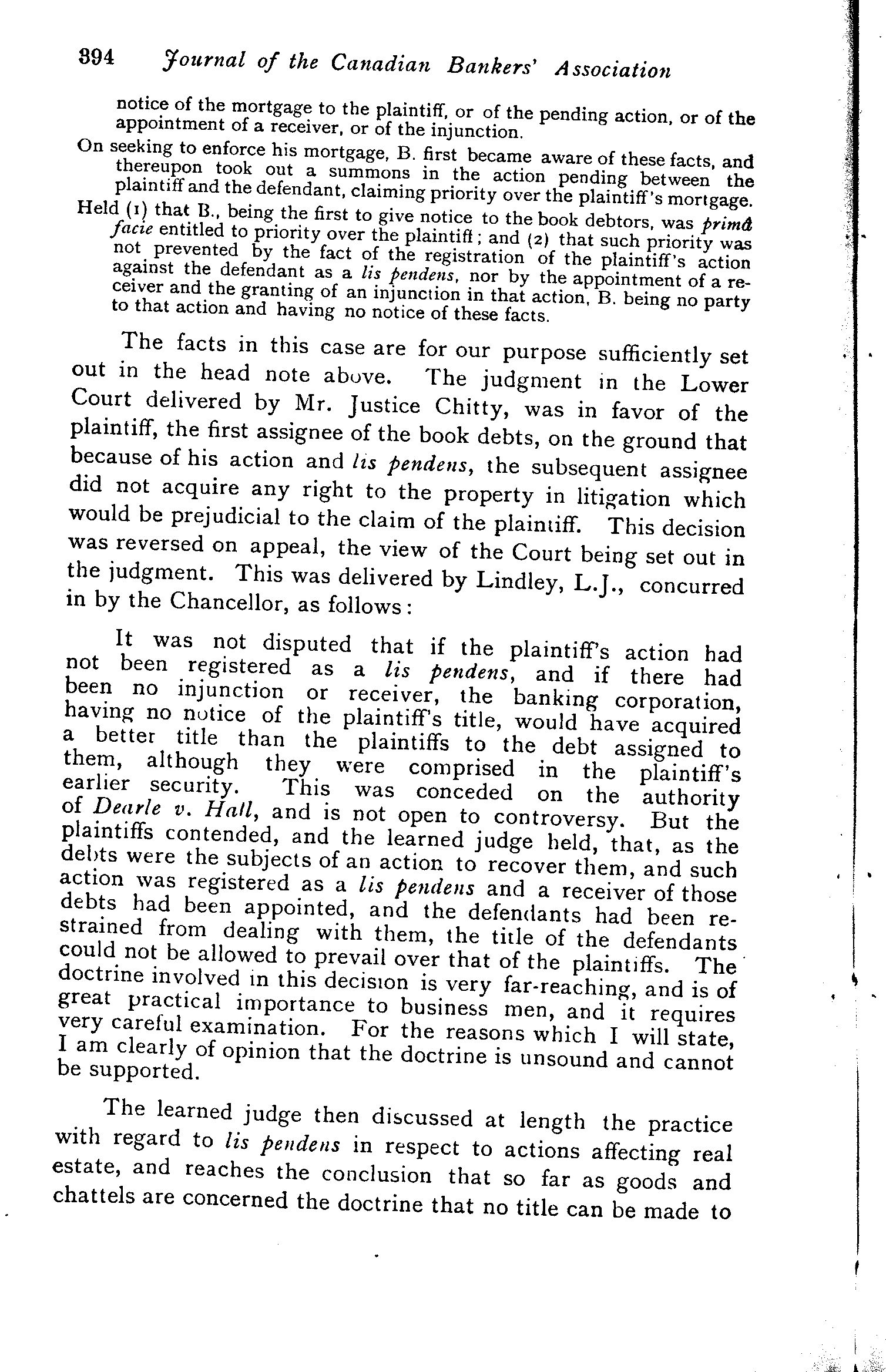 394 Journal of the Canadian Bankers' Association

notice of the mortgage to the plaintiff, or of the pending action, or of the appointment of a receiver, or of the injunction.

On seeking to enforce his mortgage, B. first became aware of these facts, and thereupon took out a summons in the action pending between the plaintiff and the defendant, claiming priority over the plaintiff's mortgage.

Held (1) that B., being the first to give notice to the book debtors, was primâ facie entitled to priority over the plaintiff; and (2) that such priority was not prevented by the fact of the registration of the plaintiff's action against the defendant as a lis pendens, nor by the appointment of a receiver and the granting of an injunction in that action, B. being no party to that action and having no notice of these facts.

The facts in this case are for our purpose sufficiently set out in the head note above. The judgment in the Lower Court delivered by Mr. Justice Chitty, was in favor of the plaintiff, the first assignee of the book debts, on the ground that because of his action and lis pendens, the subsequent assignee did not acquire any right to the property in litigation which would be prejudicial to the claim of the plaintiff. This decision was reversed on appeal, the view of the Court being set out in the judgment. This was delivered by Lindley, L.J., concurred in by the Chancellor, as follows:

It was not disputed that if the plaintiff's action had not been registered as a lis pendens, and if there had been no injunction or receiver, the banking corporation, having no notice of the plaintiff's title, would have acquired a better title than the plaintiffs to the debt assigned to them, although they were comprised in the plaintiff's earlier security. This was conceded on the authority of Dearle v. Hall, and is not open to controversy. But the plaintiffs contended, and the learned judge held, that, as the debts were the subjects of an action to recover them, and such action was registered as a lis pendens and a receiver of those debts had been appointed, and the defendants had been restrained from dealing with them, the title of the defendants could not be allowed to prevail over that of the plaintiffs. The doctrine involved in this decision is very far-reaching, and is of great practical importance to business men, and it requires very careful examination. For the reasons which I will state, I am clearly of opinion that the doctrine is unsound and cannot be supported.

The learned judge then discussed at length the practice with regard to lis pendens in respect to actions affecting real estate, and reaches the conclusion that so far as goods and chattels are concerned the doctrine that no title can be made to